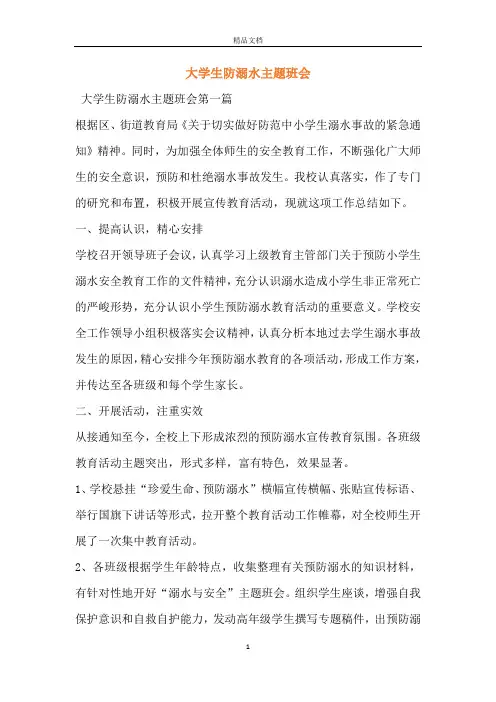 精品文档

大学生防溺水主题班会

大学生防溺水主题班会第一篇

根据区、街道教育局《关于切实做好防范中小学生溺水事故的紧急通知》精神。同时，为加强全体师生的安全教育工作，不断强化广大师生的安全意识，预防和杜绝溺水事故发生。我校认真落实，作了专门的研究和布置，积极开展宣传教育活动，现就这项工作总结如下。

一、提高认识，精心安排

学校召开领导班子会议，认真学习上级教育主管部门关于预防小学生溺水安全教育工作的文件精神，充分认识溺水造成小学生非正常死亡的严峻形势，充分认识小学生预防溺水教育活动的重要意义。学校安全工作领导小组积极落实会议精神，认真分析本地过去学生溺水事故发生的原因，精心安排今年预防溺水教育的各项活动，形成工作方案，并传达至各班级和每个学生家长。

二、开展活动，注重实效

从接通知至今，全校上下形成浓烈的预防溺水宣传教育氛围。各班级教育活动主题突出，形式多样，富有特色，效果显著。

1、学校悬挂“珍爱生命、预防溺水”横幅宣传横幅、张贴宣传标语、举行国旗下讲话等形式，拉开整个教育活动工作帷幕，对全校师生开展了一次集中教育活动。

2、各班级根据学生年龄特点，收集整理有关预防溺水的知识材料，有针对性地开好“溺水与安全”主题班会。组织学生座谈，增强自我保护意识和自救自护能力，发动高年级学生撰写专题稿件，出预防溺

1